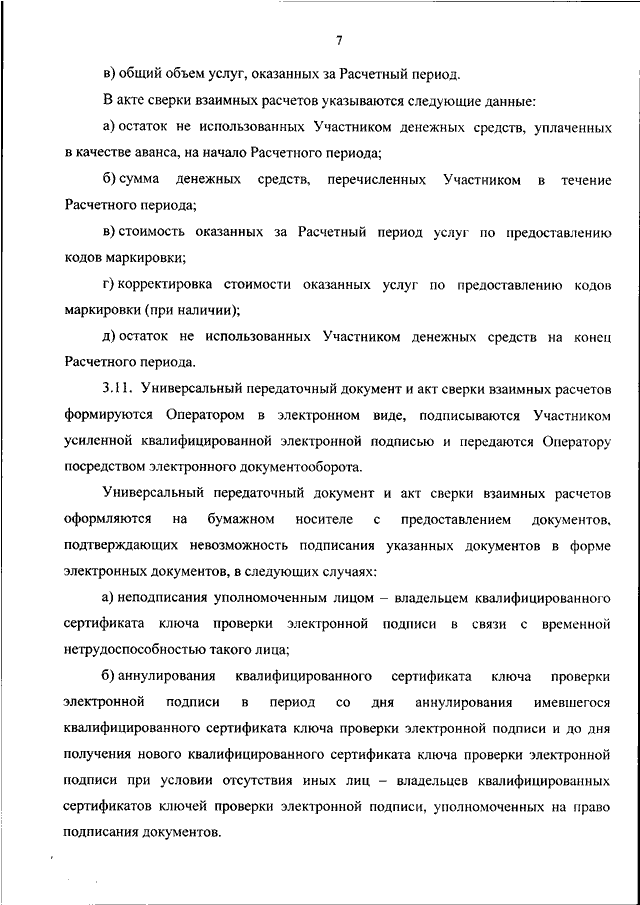 7

в) общий объем услуг, оказанных за Расчетный период.

В акте сверки взаимных расчетов указываются следующие данные:

а) остаток не использованных Участником денежных средств, уплаченных в качестве аванса, на начало Расчетного периода;

б) сумма денежных средств, перечисленных Участником в течение Расчетного периода;

в) стоимость оказанных за Расчетный период услуг по предоставлению кодов маркировки;

г) корректировка стоимости оказанных услуг по предоставлению кодов маркировки (при наличии);

д) остаток не использованных Участником денежных средств на конец Расчетного периода.

3.11. Универсальный передаточный документ и акт сверки взаимных расчетов формируются Оператором в электронном виде, подписываются Участником усиленной квалифицированной электронной подписью и передаются Оператору посредством электронного документооборота.

Универсальный передаточный документ и акт сверки взаимных расчетов оформляются на бумажном носителе с предоставлением документов, подтверждающих невозможность подписания указанных документов в форме электронных документов, в следующих случаях:

а) неподписания уполномоченным лицом – владельцем квалифицированного сертификата ключа проверки электронной подписи в связи с временной нетрудоспособностью такого лица;

б) аннулирования квалифицированного сертификата ключа проверки электронной подписи в период со дня аннулирования имевшегося квалифицированного сертификата ключа проверки электронной подписи и до дня получения нового квалифицированного сертификата ключа проверки электронной подписи при условии отсутствия иных лиц – владельцев квалифицированных сертификатов ключей проверки электронной подписи, уполномоченных на право подписания документов.